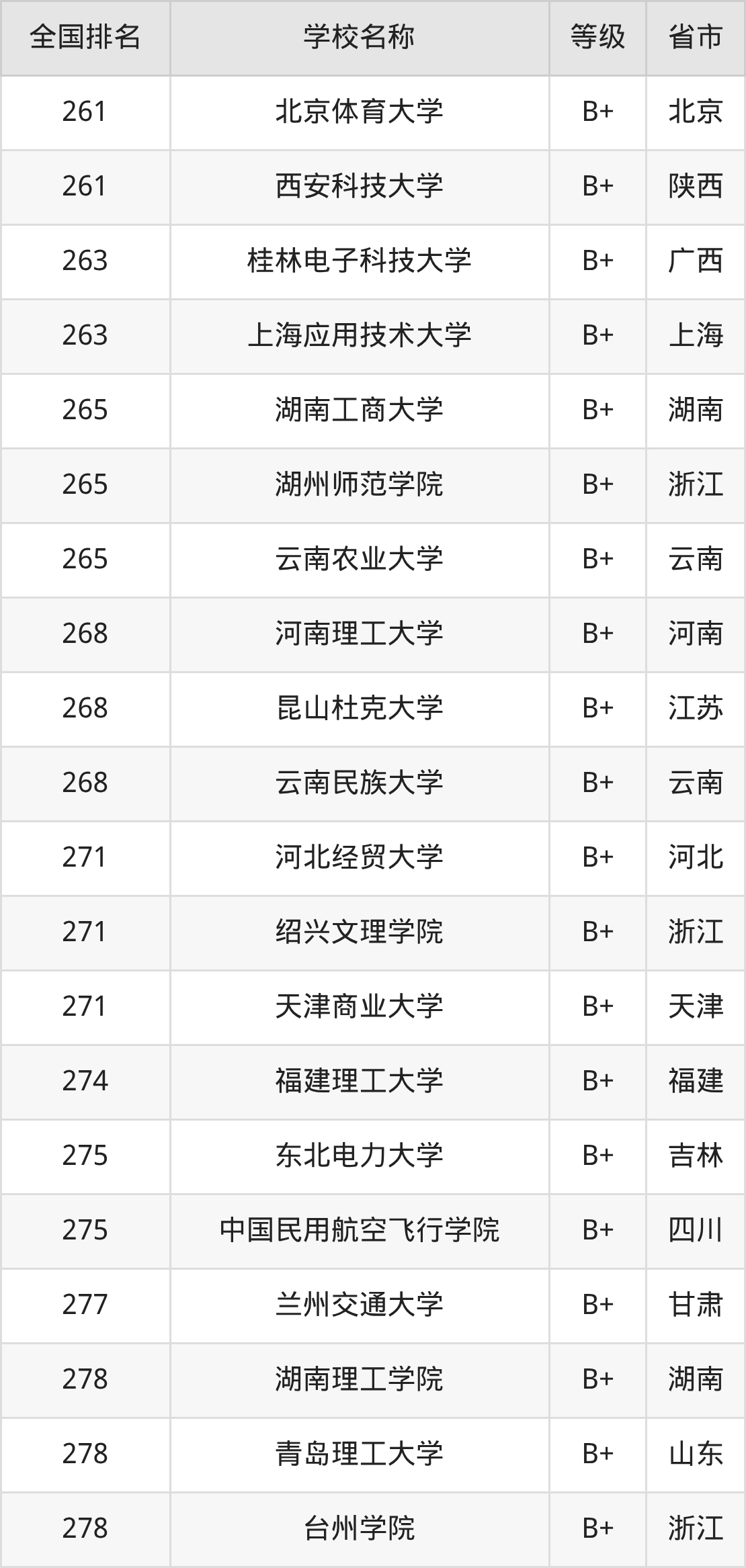 | 全国排名 | 学校名称 | 等级 | 省市 |
|---|---|---|---|
| 261 | 北京体育大学 | B+ | 北京 |
| 261 | 西安科技大学 | B+ | 陕西 |
| 263 | 桂林电子科技大学 | B+ | 广西 |
| 263 | 上海应用技术大学 | B+ | 上海 |
| 265 | 湖南工商大学 | B+ | 湖南 |
| 265 | 湖州师范学院 | B+ | 浙江 |
| 265 | 云南农业大学 | B+ | 云南 |
| 268 | 河南理工大学 | B+ | 河南 |
| 268 | 昆山杜克大学 | B+ | 江苏 |
| 268 | 云南民族大学 | B+ | 云南 |
| 271 | 河北经贸大学 | B+ | 河北 |
| 271 | 绍兴文理学院 | B+ | 浙江 |
| 271 | 天津商业大学 | B+ | 天津 |
| 274 | 福建理工大学 | B+ | 福建 |
| 275 | 东北电力大学 | B+ | 吉林 |
| 275 | 中国民用航空飞行学院 | B+ | 四川 |
| 277 | 兰州交通大学 | B+ | 甘肃 |
| 278 | 湖南理工学院 | B+ | 湖南 |
| 278 | 青岛理工大学 | B+ | 山东 |
| 278 | 台州学院 | B+ | 浙江 |